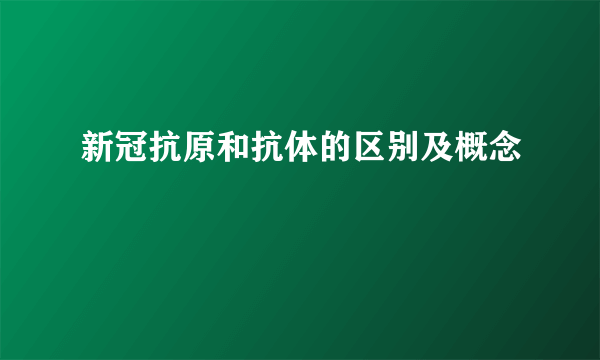 新冠抗原和抗体的区别及概念